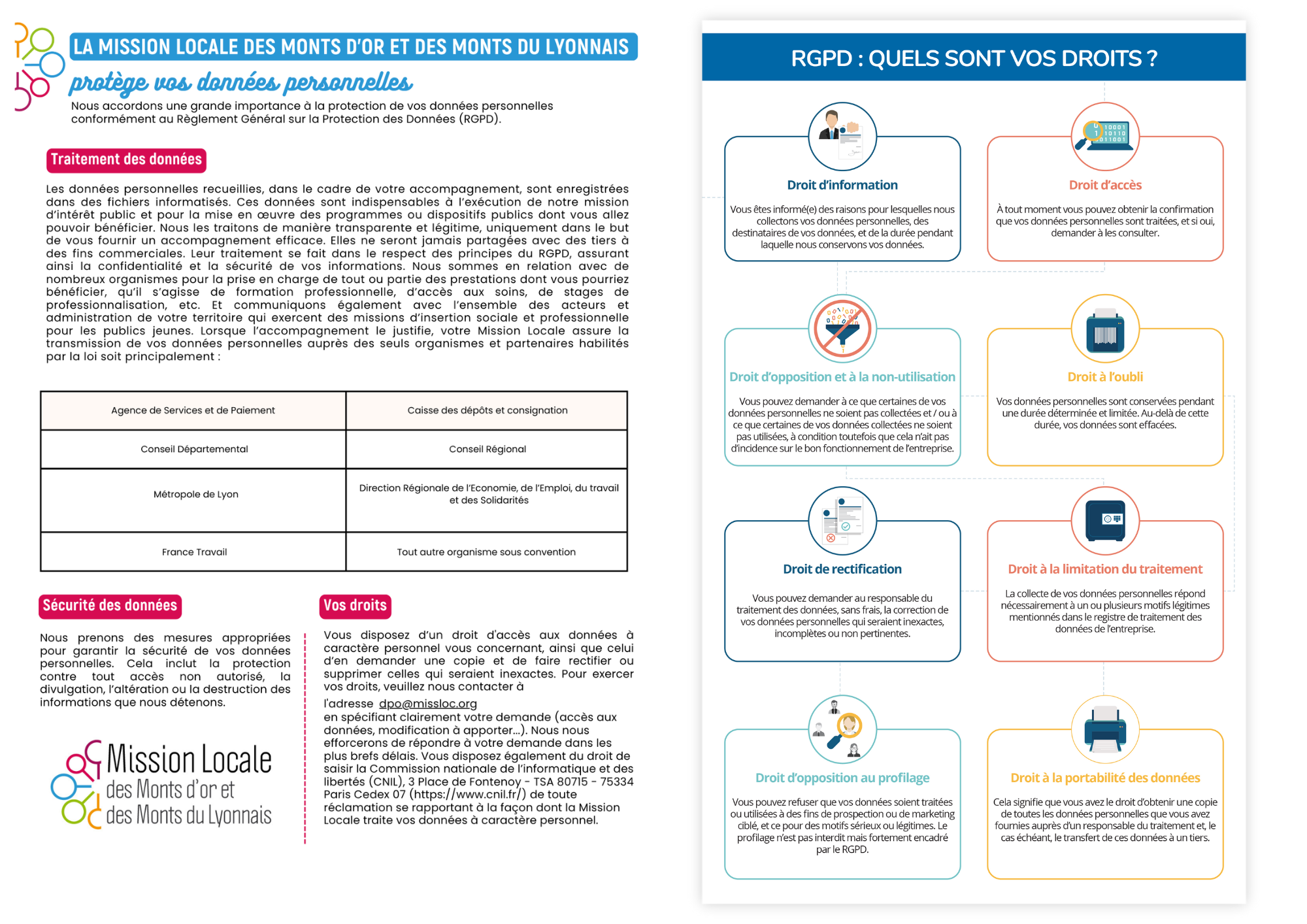 LA MISSION LOCALE DES MONTS D'OR ET DES MONTS DU LYONNAIS

protège vos données personnelles

Nous accordons une grande importance à la protection de vos données personnelles conformément au Règlement Général sur la Protection des Données (RGPD).

Traitement des données

Les données personnelles recueillies, dans le cadre de votre accompagnement, sont enregistrées dans des fichiers informatisés. Ces données sont indispensables à l'exécution de notre mission d'intérêt public et pour la mise en œuvre des programmes ou dispositifs publics dont vous allez pouvoir bénéficier. Nous les traitons de manière transparente et légitime, uniquement dans le but de vous fournir un accompagnement efficace. Elles ne seront jamais partagées avec des tiers à des fins commerciales. Leur traitement se fait dans le respect des principes du RGPD, assurant ainsi la confidentialité et la sécurité de vos informations. Nous sommes en relation avec de nombreux organismes pour la prise en charge de tout ou partie des prestations dont vous pourriez bénéficier, qu'il s'agisse de formation professionnelle, d'accès aux soins, de stages de professionnalisation, etc. Et communiquons également avec l'ensemble des acteurs et administration de votre territoire qui exercent des missions d'insertion sociale et professionnelle pour les publics jeunes. Lorsque l'accompagnement le justifie, votre Mission Locale assure la transmission de vos données personnelles auprès des seuls organismes et partenaires habilités par la loi soit principalement :

| Agence de Services et de Paiement | Caisse des dépôts et consignation |
|---|---|
| Conseil Départemental | Conseil Régional |
| Métropole de Lyon | Direction Régionale de l'Economie, de l'Emploi, du travail et des Solidarités |
| France Travail | Tout autre organisme sous convention |

Sécurité des données

Nous prenons des mesures appropriées pour garantir la sécurité de vos données personnelles. Cela inclut la protection contre tout accès non autorisé, la divulgation, l'altération ou la destruction des informations que nous détenons.

Mission Locale des Monts d'or et des Monts du Lyonnais

Vos droits

Vous disposez d'un droit d'accès aux données à caractère personnel vous concernant, ainsi que celui d'en demander une copie et de faire rectifier ou supprimer celles qui seraient inexactes. Pour exercer vos droits, veuillez nous contacter à

l'adresse dpo@missloc.org
en spécifiant clairement votre demande (accès aux données, modification à apporter...). Nous nous efforcerons de répondre à votre demande dans les plus brefs délais. Vous disposez également du droit de saisir la Commission nationale de l'informatique et des libertés (CNIL), 3 Place de Fontenoy - TSA 80715 - 75334 Paris Cedex 07 (https://www.cnil.fr/) de toute réclamation se rapportant à la façon dont la Mission Locale traite vos données à caractère personnel.

RGPD : QUELS SONT VOS DROITS ?

Droit d'information
Vous êtes informé(e) des raisons pour lesquelles nous collectons vos données personnelles, des destinataires de vos données, et de la durée pendant laquelle nous conservons vos données.

Droit d'accès
À tout moment vous pouvez obtenir la confirmation que vos données personnelles sont traitées, et si oui, demander à les consulter.

Droit d'opposition et à la non-utilisation
Vous pouvez demander à ce que certaines de vos données personnelles ne soient pas collectées et / ou à ce que certaines de vos données collectées ne soient pas utilisées, à condition toutefois que cela n'ait pas d'incidence sur le bon fonctionnement de l'entreprise.

Droit à l'oubli
Vos données personnelles sont conservées pendant une durée déterminée et limitée. Au-delà de cette durée, vos données sont effacées.

Droit de rectification
Vous pouvez demander au responsable du traitement des données, sans frais, la correction de vos données personnelles qui seraient inexactes, incomplètes ou non pertinentes.

Droit à la limitation du traitement
La collecte de vos données personnelles répond nécessairement à un ou plusieurs motifs légitimes mentionnés dans le registre de traitement des données de l'entreprise.

Droit d'opposition au profilage
Vous pouvez refuser que vos données soient traitées ou utilisées à des fins de prospection ou de marketing ciblé, et ce pour des motifs sérieux ou légitimes. Le profilage n'est pas interdit mais fortement encadré par le RGPD.

Droit à la portabilité des données
Cela signifie que vous avez le droit d'obtenir une copie de toutes les données personnelles que vous avez fournies auprès d'un responsable du traitement et, le cas échéant, le transfert de ces données à un tiers.